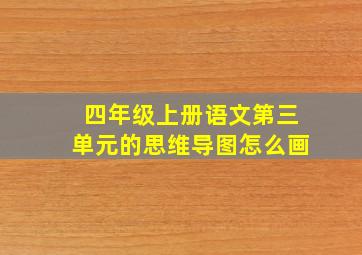 四年级上册语文第三单元的思维导图怎么画